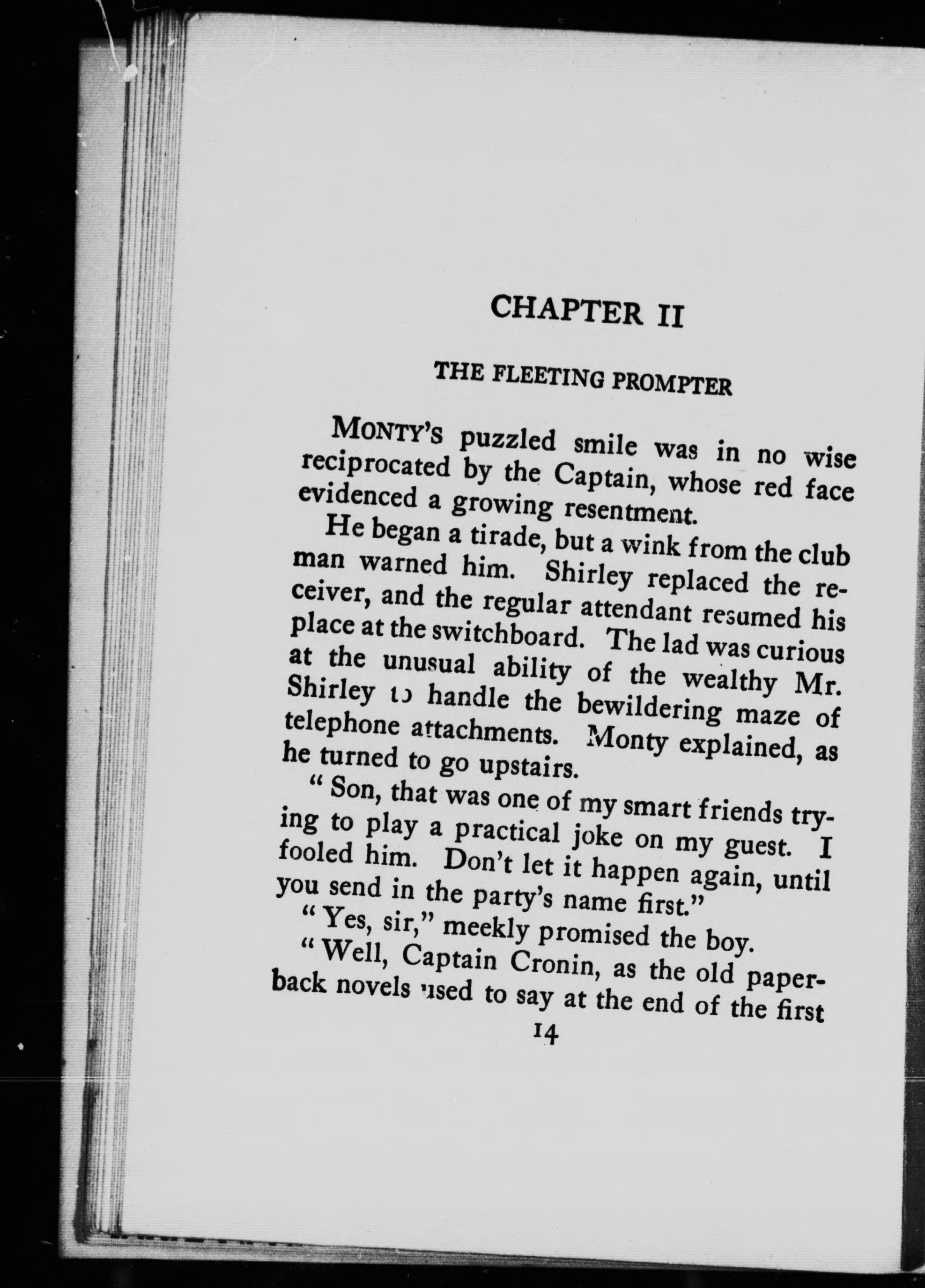 CHAPTER II

THE FLEETING PROMPTER

MONTY'S puzzled smile was in no wise reciprocated by the Captain, whose red face evidenced a growing resentment.

He began a tirade, but a wink from the club man warned him. Shirley replaced the receiver, and the regular attendant resumed his place at the switchboard. The lad was curious at the unusual ability of the wealthy Mr. Shirley to handle the bewildering maze of telephone attachments. Monty explained, as he turned to go upstairs.

"Son, that was one of my smart friends trying to play a practical joke on my guest. I fooled him. Don't let it happen again, until you send in the party's name first."

"Yes, sir," meekly promised the boy.

"Well, Captain Cronin, as the old paperback novels used to say at the end of the first

14